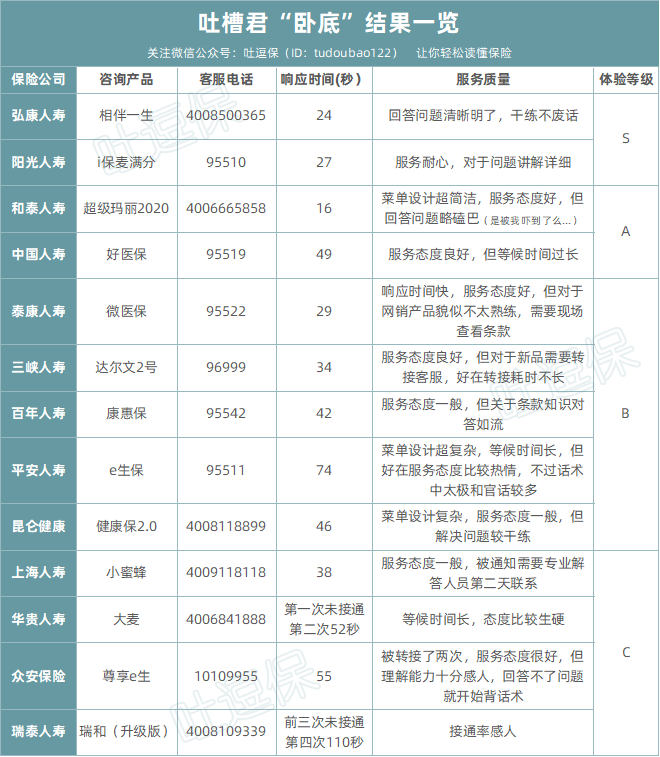 吐槽君“卧底”结果一览

关注微信公众号：吐逗保（ID：tudoubao122） 让你轻松读懂保险

| 保险公司 | 咨询产品 | 客服电话 | 响应时间(秒) | 服务质量 | 体验等级 |
|---|---|---|---|---|---|
| 弘康人寿 | 相伴一生 | 4008500365 | 24 | 回答问题清晰明了，干练不废话 | S |
| 阳光人寿 | i保麦满分 | 95510 | 27 | 服务耐心，对于问题讲解详细 | S |
| 和泰人寿 | 超级玛丽2020 | 4006665858 | 16 | 菜单设计超简洁，服务态度好，但回答问题略磕巴（是被我吓到了么...） | A |
| 中国人寿 | 好医保 | 95519 | 49 | 服务态度良好，但等候时间过长 | A |
| 泰康人寿 | 微医保 | 95522 | 29 | 响应时间快，服务态度好，但对于网销产品貌似不太熟练，需要现场查看条款 | B |
| 三峡人寿 | 达尔文2号 | 96999 | 34 | 服务态度良好，但对于新品需要转接客服，好在转接耗时不长 | B |
| 百年人寿 | 康惠保 | 95542 | 42 | 服务态度一般，但关于条款知识对答如流 | B |
| 平安人寿 | e生保 | 95511 | 74 | 菜单设计超复杂，等候时间长，但好在服务态度比较热情，不过话术中太极和官话较多 | B |
| 昆仑健康 | 健康保2.0 | 4008118899 | 46 | 菜单设计复杂，服务态度一般，但解决问题较干练 | B |
| 上海人寿 | 小蜜蜂 | 4009118118 | 38 | 服务态度一般，被通知需要专业解答人员第二天联系 | C |
| 华贵人寿 | 大麦 | 4006841888 | 第一次未接通 第二次52秒 | 等候时间长，态度比较生硬 | C |
| 众安保险 | 尊享e生 | 10109955 | 55 | 被转接了两次，服务态度很好，但理解能力十分感人，回答不了问题就开始背话术 | C |
| 瑞泰人寿 | 瑞和（升级版） | 4008109339 | 前三次未接通 第四次110秒 | 接通率感人 | C |

吐逗保